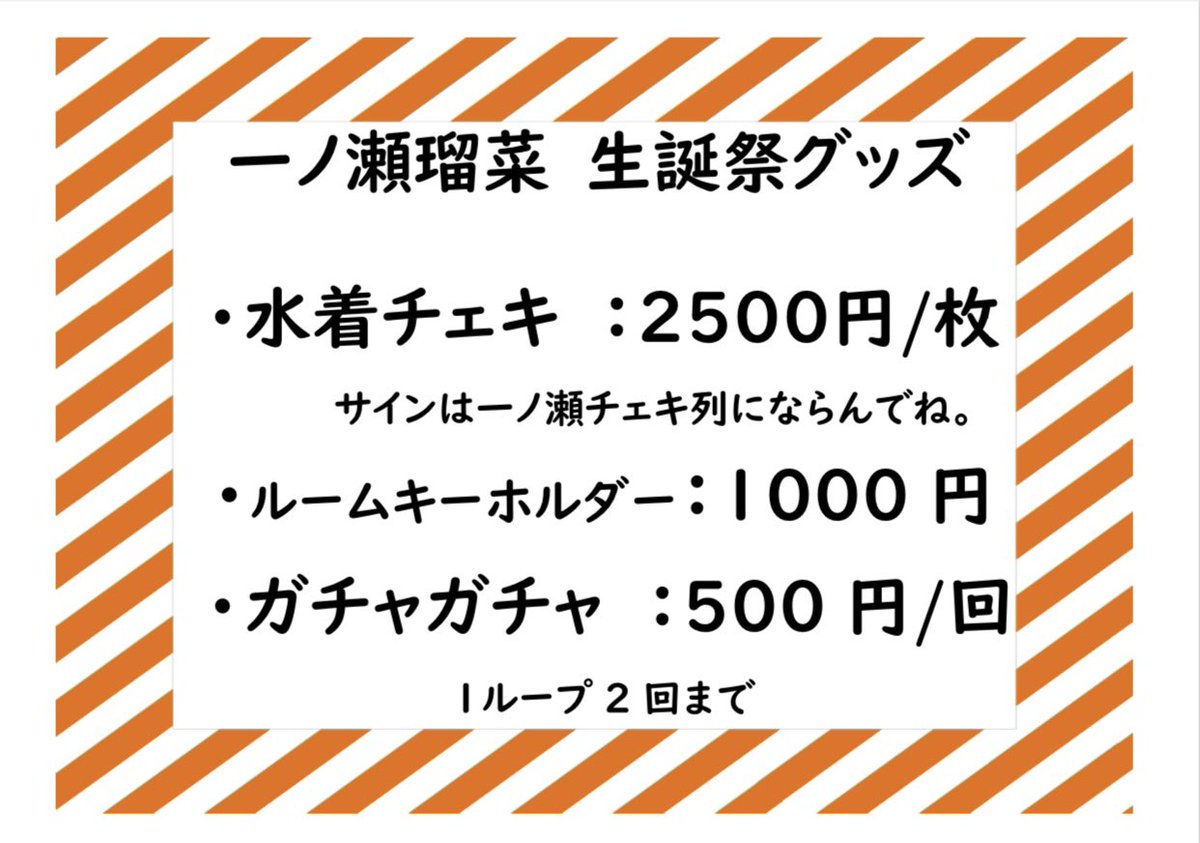 一ノ瀬瑠菜 生誕祭グッズ

・水着チェキ ：2500円/枚

サインは一ノ瀬チェキ列にならんでね。

・ルームキーホルダー：1000 円

・ガチャガチャ ：500 円/回

1ループ 2 回まで